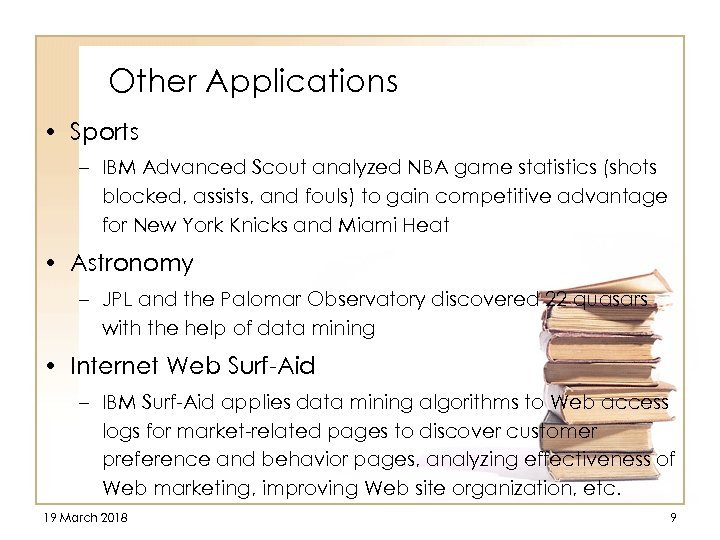 Other Applications

• Sports

– IBM Advanced Scout analyzed NBA game statistics (shots blocked, assists, and fouls) to gain competitive advantage for New York Knicks and Miami Heat

• Astronomy

– JPL and the Palomar Observatory discovered 22 quasars with the help of data mining

• Internet Web Surf-Aid

– IBM Surf-Aid applies data mining algorithms to Web access logs for market-related pages to discover customer preference and behavior pages, analyzing effectiveness of Web marketing, improving Web site organization, etc.

19 March 2018

9